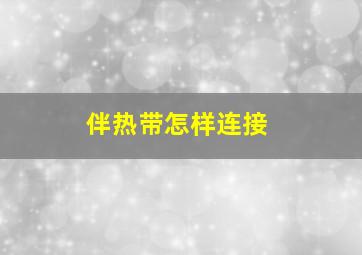 伴热带怎样连接